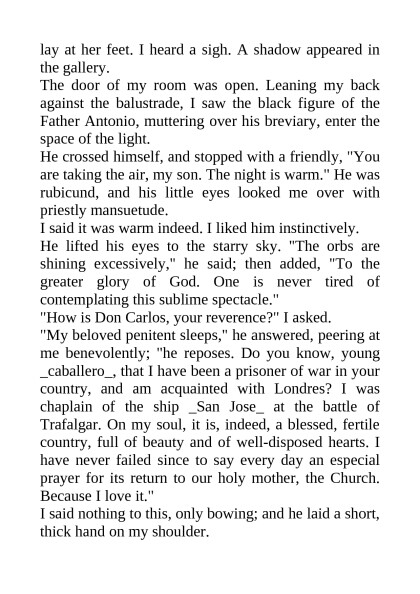 lay at her feet. I heard a sigh. A shadow appeared in the gallery.
The door of my room was open. Leaning my back against the balustrade, I saw the black figure of the Father Antonio, muttering over his breviary, enter the space of the light.
He crossed himself, and stopped with a friendly, "You are taking the air, my son. The night is warm." He was rubicund, and his little eyes looked me over with priestly mansuetude.
I said it was warm indeed. I liked him instinctively.
He lifted his eyes to the starry sky. "The orbs are shining excessively," he said; then added, "To the greater glory of God. One is never tired of contemplating this sublime spectacle."
"How is Don Carlos, your reverence?" I asked.
"My beloved penitent sleeps," he answered, peering at me benevolently; "he reposes. Do you know, young _caballero_, that I have been a prisoner of war in your country, and am acquainted with Londres? I was chaplain of the ship _San Jose_ at the battle of Trafalgar. On my soul, it is, indeed, a blessed, fertile country, full of beauty and of well-disposed hearts. I have never failed since to say every day an especial prayer for its return to our holy mother, the Church. Because I love it."
I said nothing to this, only bowing; and he laid a short, thick hand on my shoulder.